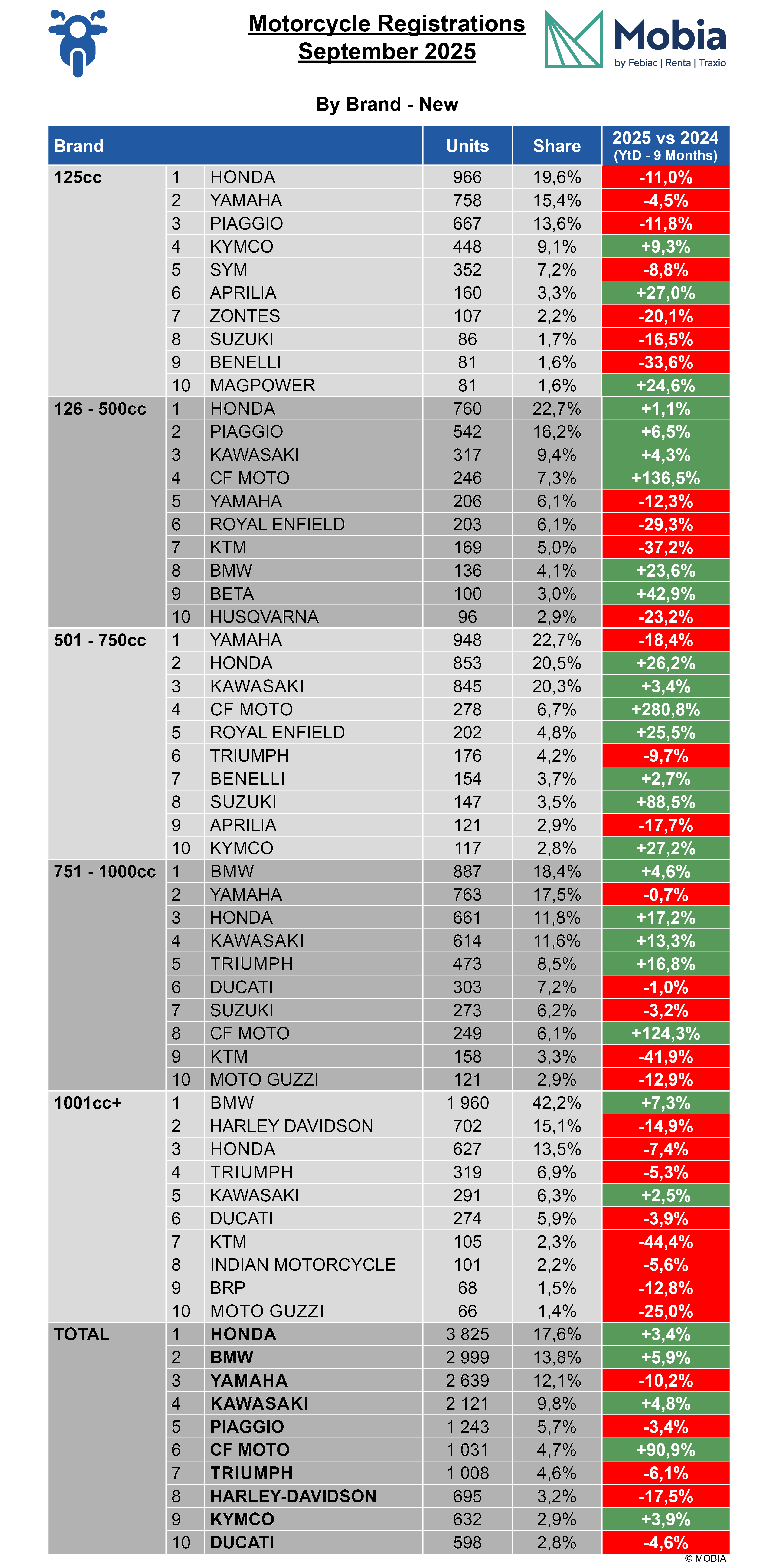 Motorcycle Registrations
September 2025

Mobia
by Febiac | Renta | Traxio

By Brand - New

| Brand | | | Units | Share | 2025 vs 2024 (YtD - 9 Months) |
|---|---|---|---|---|---|
| 125cc | 1 | HONDA | 966 | 19,6% | -11,0% |
| | 2 | YAMAHA | 758 | 15,4% | -4,5% |
| | 3 | PIAGGIO | 667 | 13,6% | -11,8% |
| | 4 | KYMCO | 448 | 9,1% | +9,3% |
| | 5 | SYM | 352 | 7,2% | -8,8% |
| | 6 | APRILIA | 160 | 3,3% | +27,0% |
| | 7 | ZONTES | 107 | 2,2% | -20,1% |
| | 8 | SUZUKI | 86 | 1,7% | -16,5% |
| | 9 | BENELLI | 81 | 1,6% | -33,6% |
| | 10 | MAGPOWER | 81 | 1,6% | +24,6% |
| 126 - 500cc | 1 | HONDA | 760 | 22,7% | +1,1% |
| | 2 | PIAGGIO | 542 | 16,2% | +6,5% |
| | 3 | KAWASAKI | 317 | 9,4% | +4,3% |
| | 4 | CF MOTO | 246 | 7,3% | +136,5% |
| | 5 | YAMAHA | 206 | 6,1% | -12,3% |
| | 6 | ROYAL ENFIELD | 203 | 6,1% | -29,3% |
| | 7 | KTM | 169 | 5,0% | -37,2% |
| | 8 | BMW | 136 | 4,1% | +23,6% |
| | 9 | BETA | 100 | 3,0% | +42,9% |
| | 10 | HUSQVARNA | 96 | 2,9% | -23,2% |
| 501 - 750cc | 1 | YAMAHA | 948 | 22,7% | -18,4% |
| | 2 | HONDA | 853 | 20,5% | +26,2% |
| | 3 | KAWASAKI | 845 | 20,3% | +3,4% |
| | 4 | CF MOTO | 278 | 6,7% | +280,8% |
| | 5 | ROYAL ENFIELD | 202 | 4,8% | +25,5% |
| | 6 | TRIUMPH | 176 | 4,2% | -9,7% |
| | 7 | BENELLI | 154 | 3,7% | +2,7% |
| | 8 | SUZUKI | 147 | 3,5% | +88,5% |
| | 9 | APRILIA | 121 | 2,9% | -17,7% |
| | 10 | KYMCO | 117 | 2,8% | +27,2% |
| 751 - 1000cc | 1 | BMW | 887 | 18,4% | +4,6% |
| | 2 | YAMAHA | 763 | 17,5% | -0,7% |
| | 3 | HONDA | 661 | 11,8% | +17,2% |
| | 4 | KAWASAKI | 614 | 11,6% | +13,3% |
| | 5 | TRIUMPH | 473 | 8,5% | +16,8% |
| | 6 | DUCATI | 303 | 7,2% | -1,0% |
| | 7 | SUZUKI | 273 | 6,2% | -3,2% |
| | 8 | CF MOTO | 249 | 6,1% | +124,3% |
| | 9 | KTM | 158 | 3,3% | -41,9% |
| | 10 | MOTO GUZZI | 121 | 2,9% | -12,9% |
| 1001cc+ | 1 | BMW | 1 960 | 42,2% | +7,3% |
| | 2 | HARLEY DAVIDSON | 702 | 15,1% | -14,9% |
| | 3 | HONDA | 627 | 13,5% | -7,4% |
| | 4 | TRIUMPH | 319 | 6,9% | -5,3% |
| | 5 | KAWASAKI | 291 | 6,3% | +2,5% |
| | 6 | DUCATI | 274 | 5,9% | -3,9% |
| | 7 | KTM | 105 | 2,3% | -44,4% |
| | 8 | INDIAN MOTORCYCLE | 101 | 2,2% | -5,6% |
| | 9 | BRP | 68 | 1,5% | -12,8% |
| | 10 | MOTO GUZZI | 66 | 1,4% | -25,0% |
| TOTAL | 1 | HONDA | 3 825 | 17,6% | +3,4% |
| | 2 | BMW | 2 999 | 13,8% | +5,9% |
| | 3 | YAMAHA | 2 639 | 12,1% | -10,2% |
| | 4 | KAWASAKI | 2 121 | 9,8% | +4,8% |
| | 5 | PIAGGIO | 1 243 | 5,7% | -3,4% |
| | 6 | CF MOTO | 1 031 | 4,7% | +90,9% |
| | 7 | TRIUMPH | 1 008 | 4,6% | -6,1% |
| | 8 | HARLEY-DAVIDSON | 695 | 3,2% | -17,5% |
| | 9 | KYMCO | 632 | 2,9% | +3,9% |
| | 10 | DUCATI | 598 | 2,8% | -4,6% |

© MOBIA